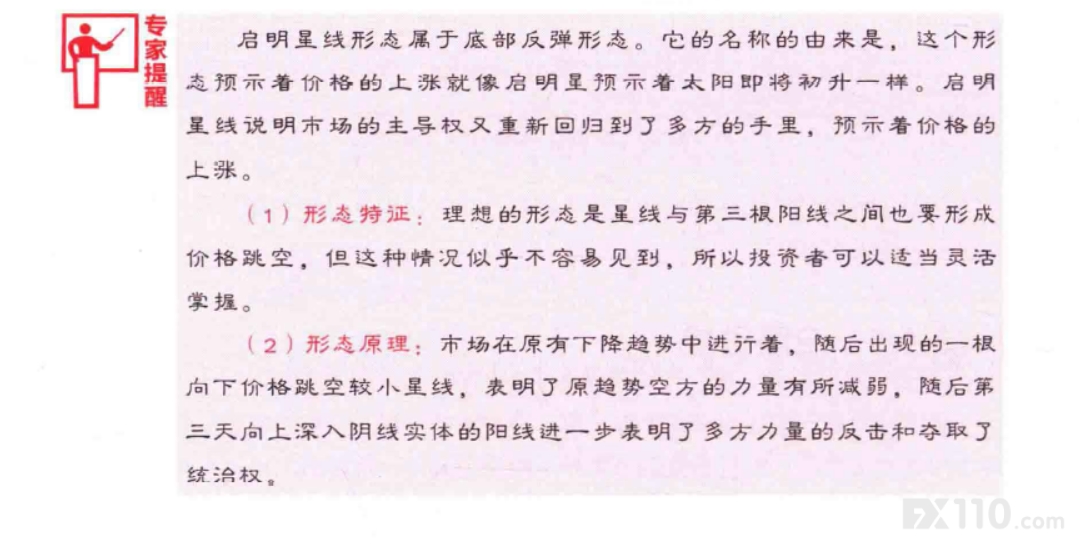 专家提醒

启明星线形态属于底部反弹形态。它的名称的由来是，这个形态预示着价格的上涨就像启明星预示着太阳即将初升一样。启明星线说明市场的主导权又重新回归到了多方的手里，预示着价格的上涨。

（1）形态特征：理想的形态是星线与第三根阳线之间也要形成价格跳空，但这种情况似乎不容易见到，所以投资者可以适当灵活掌握。

（2）形态原理：市场在原有下降趋势中进行着，随后出现的一根向下价格跳空较小星线，表明了原趋势空方的力量有所减弱，随后第三天向上深入阴线实体的阳线进一步表明了多方力量的反击和夺取了统治权。

FX110.com